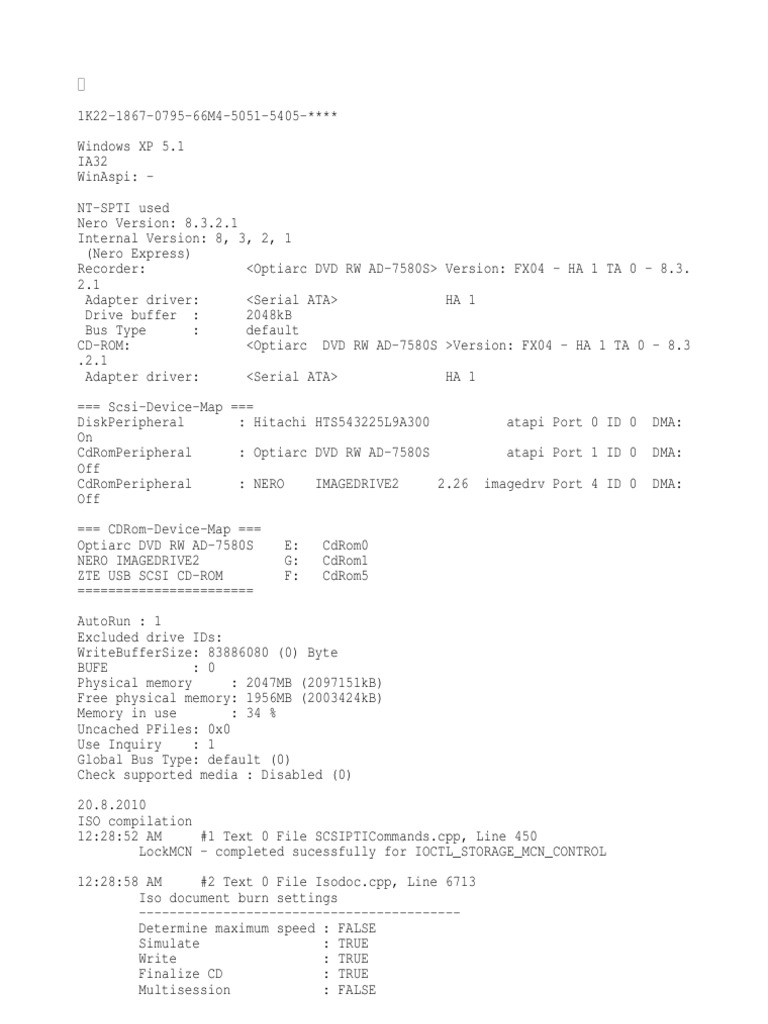 1K22-1867-0795-66M4-5051-5405-****

Windows XP 5.1
IA32
WinAspi: -

NT-SPTI used
Nero Version: 8.3.2.1
Internal Version: 8, 3, 2, 1
 (Nero Express)
Recorder:             <Optiarc DVD RW AD-7580S> Version: FX04 - HA 1 TA 0 - 8.3.2.1
 Adapter driver:      <Serial ATA>              HA 1
 Drive buffer  :      2048kB
 Bus Type      :      default
CD-ROM:               <Optiarc  DVD RW AD-7580S >Version: FX04 - HA 1 TA 0 - 8.3.2.1
 Adapter driver:      <Serial ATA>              HA 1

=== Scsi-Device-Map ===
DiskPeripheral       : Hitachi HTS543225L9A300          atapi Port 0 ID 0  DMA: On
CdRomPeripheral      : Optiarc DVD RW AD-7580S          atapi Port 1 ID 0  DMA: Off
CdRomPeripheral      : NERO    IMAGEDRIVE2     2.26  imagedrv Port 4 ID 0  DMA: Off

=== CDRom-Device-Map ===
Optiarc DVD RW AD-7580S    E:   CdRom0
NERO IMAGEDRIVE2           G:   CdRom1
ZTE USB SCSI CD-ROM        F:   CdRom5
=======================

AutoRun : 1
Excluded drive IDs:
WriteBufferSize: 83886080 (0) Byte
BUFE           : 0
Physical memory     : 2047MB (2097151kB)
Free physical memory: 1956MB (2003424kB)
Memory in use       : 34 %
Uncached PFiles: 0x0
Use Inquiry    : 1
Global Bus Type: default (0)
Check supported media : Disabled (0)

20.8.2010
ISO compilation
12:28:52 AM     #1 Text 0 File SCSIPTICommands.cpp, Line 450
        LockMCN - completed sucessfully for IOCTL_STORAGE_MCN_CONTROL

12:28:58 AM     #2 Text 0 File Isodoc.cpp, Line 6713
        Iso document burn settings
        ------------------------------------------
        Determine maximum speed : FALSE
        Simulate                : TRUE
        Write                   : TRUE
        Finalize CD             : TRUE
        Multisession            : FALSE